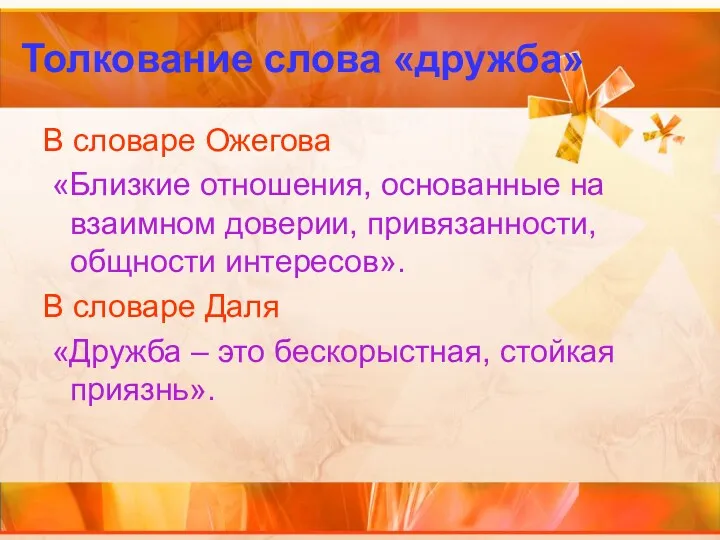 Толкование слова «дружба»

В словаре Ожегова

«Близкие отношения, основанные на взаимном доверии, привязанности, общности интересов».

В словаре Даля

«Дружба – это бескорыстная, стойкая приязнь».